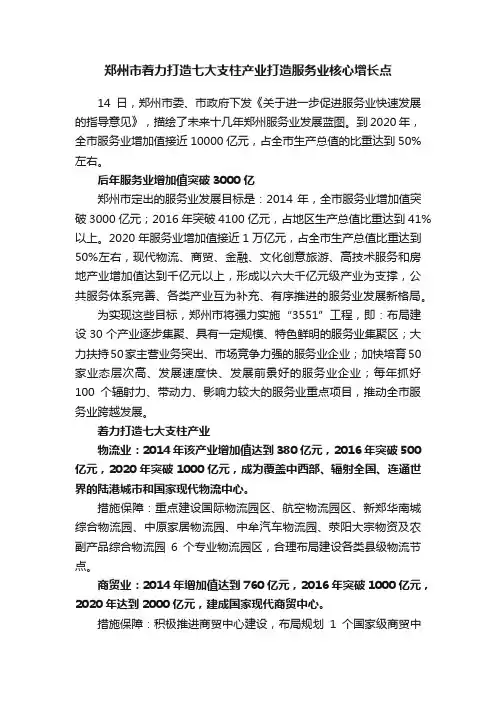 郑州市着力打造七大支柱产业打造服务业核心增长点

14 日，郑州市委、市政府下发《关于进一步促进服务业快速发展的指导意见》，描绘了未来十几年郑州服务业发展蓝图。到 2020 年，全市服务业增加值接近 10000 亿元，占全市生产总值的比重达到 50%左右。

后年服务业增加值突破 3000 亿

郑州市定出的服务业发展目标是：2014 年，全市服务业增加值突破 3000 亿元；2016 年突破 4100 亿元，占地区生产总值比重达到 41%以上。2020 年服务业增加值接近 1 万亿元，占全市生产总值比重达到 50%左右，现代物流、商贸、金融、文化创意旅游、高技术服务和房地产业增加值达到千亿元以上，形成以六大千亿元级产业为支撑，公共服务体系完善、各类产业互为补充、有序推进的服务业发展新格局。

为实现这些目标，郑州市将强力实施“3551”工程，即：布局建设 30 个产业逐步集聚、具有一定规模、特色鲜明的服务业集聚区；大力扶持 50 家主营业务突出、市场竞争力强的服务业企业；加快培育 50 家业态层次高、发展速度快、发展前景好的服务业企业；每年抓好 100 个辐射力、带动力、影响力较大的服务业重点项目，推动全市服务业跨越发展。

着力打造七大支柱产业

物流业：2014 年该产业增加值达到 380 亿元，2016 年突破 500 亿元，2020 年突破 1000 亿元，成为覆盖中西部、辐射全国、连通世界的陆港城市和国家现代物流中心。

措施保障：重点建设国际物流园区、航空物流园区、新郑华南城综合物流园、中原家居物流园、中牟汽车物流园、荥阳大宗物资及农副产品综合物流园 6 个专业物流园区，合理布局建设各类县级物流节点。

商贸业：2014 年增加值达到 760 亿元，2016 年突破 1000 亿元，2020 年达到 2000 亿元，建成国家现代商贸中心。

措施保障：积极推进商贸中心建设，布局规划 1 个国家级商贸中